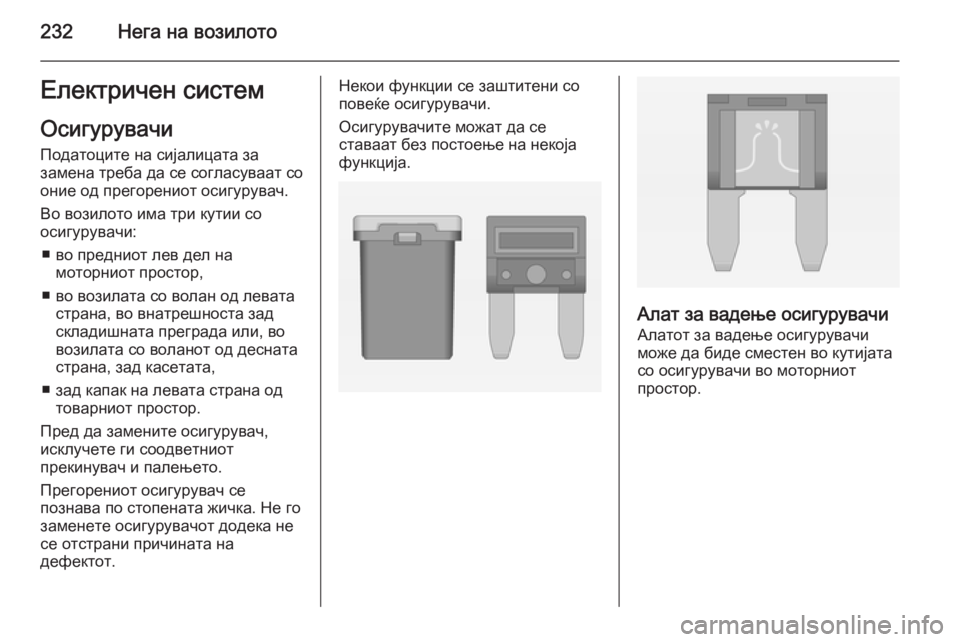 232 Нега на возилото

Електричен систем

Осигурувачи

Податоците на сијалицата за замена треба да се согласуваат со оние од прегорениот осигурувач.

Во возилото има три кутии со осигурувачи:

■ во предниот лев дел на моторниот простор,

■ во возилата со волан од левата страна, во внатрешноста зад складишната преграда или, во возилата со воланот од десната страна, зад касетата,

■ зад капак на левата страна од товарниот простор.

Пред да замените осигурувач, исклучете ги соодветниот прекинувач и палењето.

Прегорениот осигурувач се познава по стопената жичка. Не го заменете осигурувачот додека не се отстрани причината на дефектот.

Некои функции се заштитени со повеќе осигурувачи.

Осигурувачите можат да се ставаат без постоење на некоја функција.

Алат за вадење осигурувачи

Алатот за вадење осигурувачи може да биде сместен во кутијата со осигурувачи во моторниот простор.

carmanualsonline.info